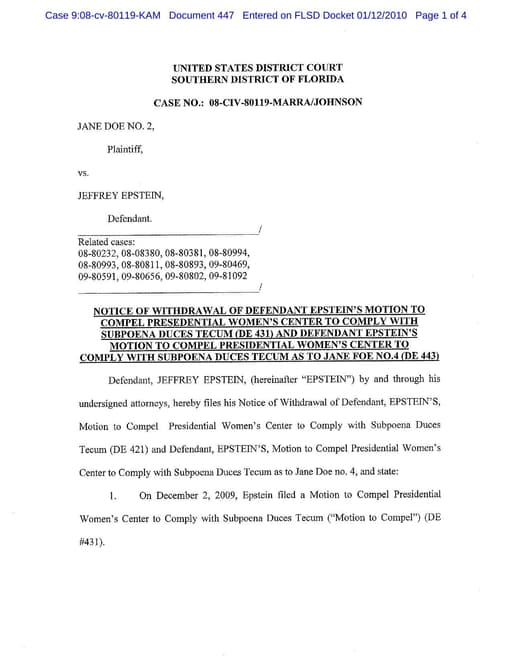 Case 9:08-cv-80119-KAM Document 447 Entered on FLSD Docket 01/12/2010 Page 1 of 4

UNITED STATES DISTRICT COURT
SOUTHERN DISTRICT OF FLORIDA

CASE NO.: 08-CIV-80119-MARRA/JOHNSON

JANE DOE NO. 2,

Plaintiff,

vs.

JEFFREY EPSTEIN,

Defendant.
/

Related cases:
08-80232, 08-08380, 08-80381, 08-80994,
08-80993, 08-80811, 08-80893, 09-80469,
09-80591, 09-80656, 09-80802, 09-81092
/

NOTICE OF WITHDRAWAL OF DEFENDANT EPSTEIN'S MOTION TO COMPEL PRESEDENTIAL WOMEN'S CENTER TO COMPLY WITH SUBPOENA DUCES TECUM (DE 431) AND DEFENDANT EPSTEIN'S MOTION TO COMPEL PRESIDENTIAL WOMEN'S CENTER TO COMPLY WITH SUBPOENA DUCES TECUM AS TO JANE FOE NO.4 (DE 443)

Defendant, JEFFREY EPSTEIN, (hereinafter "EPSTEIN") by and through his undersigned attorneys, hereby files his Notice of Withdrawal of Defendant, EPSTEIN'S, Motion to Compel Presidential Women's Center to Comply with Subpoena Duces Tecum (DE 421) and Defendant, EPSTEIN'S, Motion to Compel Presidential Women's Center to Comply with Subpoena Duces Tecum as to Jane Doe no. 4, and state:

1. On December 2, 2009, Epstein filed a Motion to Compel Presidential Women's Center to Comply with Subpoena Duces Tecum ("Motion to Compel") (DE #431).